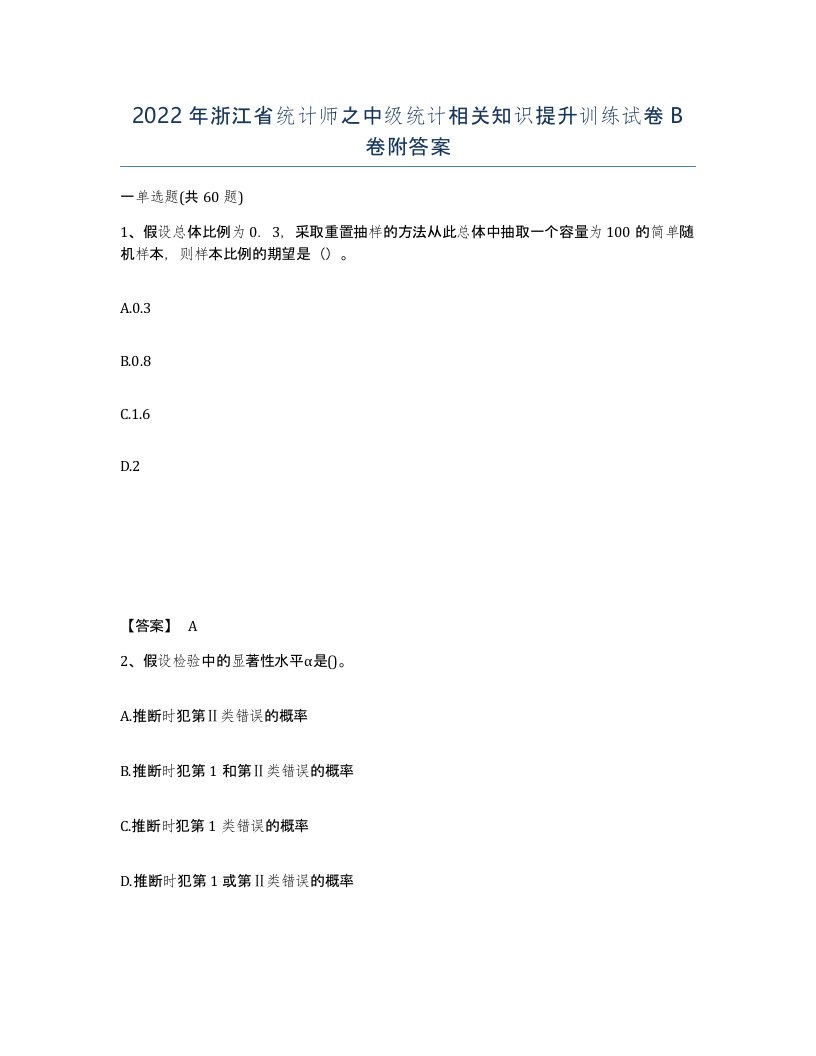 2022年浙江省统计师之中级统计相关知识提升训练试卷B卷附答案

一单选题(共60题)

1、假设总体比例为0．3，采取重置抽样的方法从此总体中抽取一个容量为100的简单随机样本，则样本比例的期望是（）。

A.0.3

B.0.8

C.1.6

D.2

【答案】 A

2、假设检验中的显著性水平α是()。

A.推断时犯第Ⅱ类错误的概率

B.推断时犯第1和第Ⅱ类错误的概率

C.推断时犯第1类错误的概率

D.推断时犯第1或第Ⅱ类错误的概率